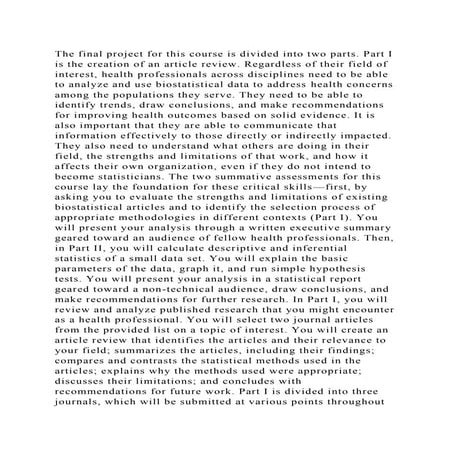 The final project for this course is divided into two parts. Part I is the creation of an article review. Regardless of their field of interest, health professionals across disciplines need to be able to analyze and use biostatistical data to address health concerns among the populations they serve. They need to be able to identify trends, draw conclusions, and make recommendations for improving health outcomes based on solid evidence. It is also important that they are able to communicate that information effectively to those directly or indirectly impacted. They also need to understand what others are doing in their field, the strengths and limitations of that work, and how it affects their own organization, even if they do not intend to become statisticians. The two summative assessments for this course lay the foundation for these critical skills—first, by asking you to evaluate the strengths and limitations of existing biostatistical articles and to identify the selection process of appropriate methodologies in different contexts (Part I). You will present your analysis through a written executive summary geared toward an audience of fellow health professionals. Then, in Part II, you will calculate descriptive and inferential statistics of a small data set. You will explain the basic parameters of the data, graph it, and run simple hypothesis tests. You will present your analysis in a statistical report geared toward a non-technical audience, draw conclusions, and make recommendations for further research. In Part I, you will review and analyze published research that you might encounter as a health professional. You will select two journal articles from the provided list on a topic of interest. You will create an article review that identifies the articles and their relevance to your field; summarizes the articles, including their findings; compares and contrasts the statistical methods used in the articles; explains why the methods used were appropriate; discusses their limitations; and concludes with recommendations for future work. Part I is divided into three journals, which will be submitted at various points throughout